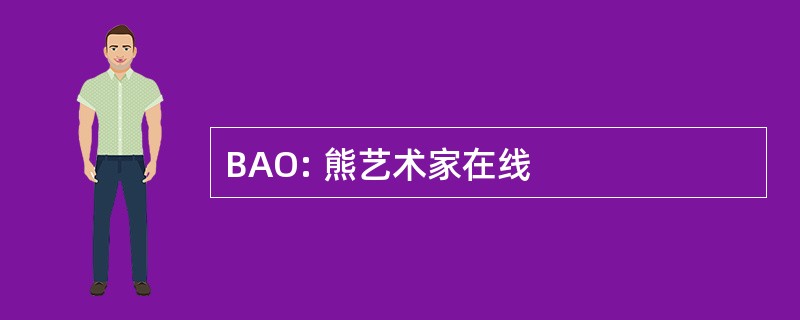 BAO: 熊艺术家在线